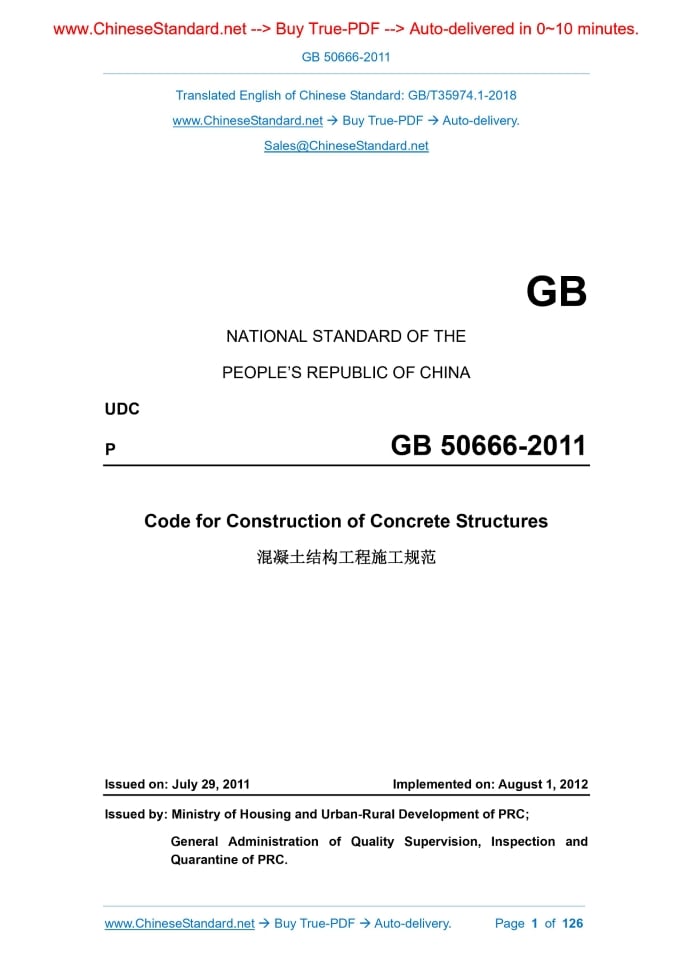 www.ChineseStandard.net --> Buy True-PDF --> Auto-delivered in 0~10 minutes.

GB 50666-2011

Translated English of Chinese Standard: GB/T35974.1-2018

www.ChineseStandard.net → Buy True-PDF → Auto-delivery.

Sales@ChineseStandard.net

GB

NATIONAL STANDARD OF THE

PEOPLE'S REPUBLIC OF CHINA

UDC

P

GB 50666-2011

Code for Construction of Concrete Structures

混凝土结构工程施工规范

Issued on: July 29, 2011

Implemented on: August 1, 2012

Issued by: Ministry of Housing and Urban-Rural Development of PRC;

General Administration of Quality Supervision, Inspection and Quarantine of PRC.

www.ChineseStandard.net → Buy True-PDF → Auto-delivery.

Page 1 of 126